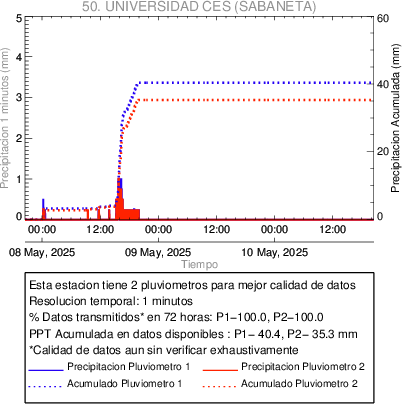 50. UNIVERSIDAD CES (SABANETA)

Precipitacion 1 minutos (mm)
5
4
3
2
1
0

Precipitacion Acumulada (mm)
60
40
20
0

00:00
12:00
00:00
12:00
00:00
12:00

08 May, 2025
09 May, 2025
10 May, 2025
Tiempo

Esta estacion tiene 2 pluviometros para mejor calidad de datos
Resolucion temporal: 1 minutos
% Datos transmitidos* en 72 horas: P1−100.0, P2−100.0
PPT Acumulada en datos disponibles : P1− 40.4, P2− 35.3 mm
*Calidad de datos aun sin verificar exhaustivamente

Precipitacion Pluviometro 1
Precipitacion Pluviometro 2
Acumulado Pluviometro 1
Acumulado Pluviometro 2